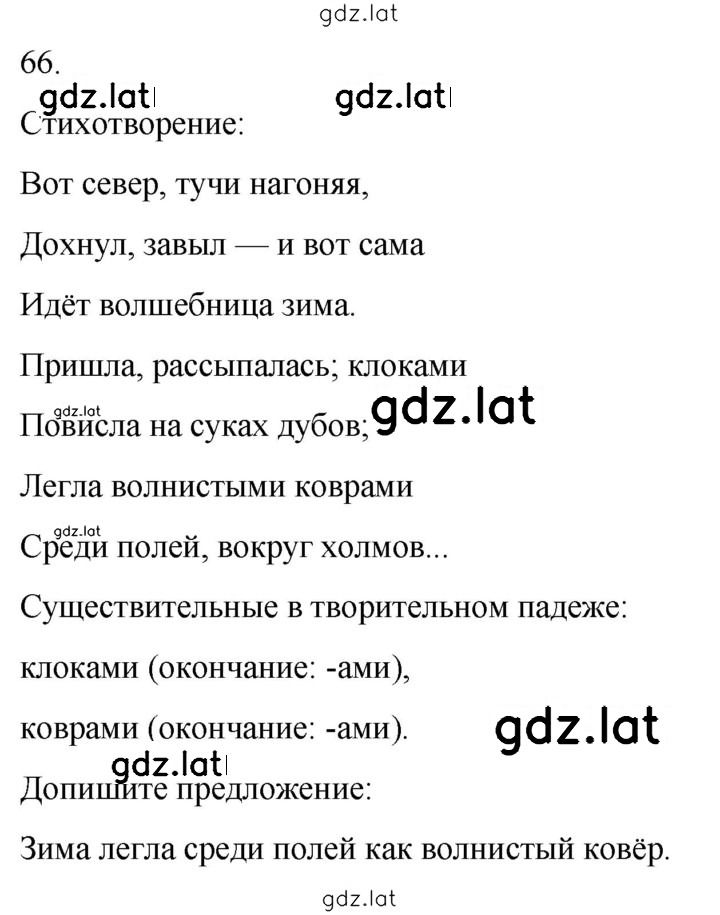 gdz.lat

66.

gdz.lat gdz.lat

Стихотворение:

Вот север, тучи нагоняя,

Дохнул, завыл — и вот сама

Идёт волшебница зима.

Пришла, рассыпалась; клоками

gdz.lat

Повисла на суках дубов; gdz.lat

Легла волнистыми коврами

gdz.lat

Среди полей, вокруг холмов...

Существительные в творительном падеже:

клоками (окончание: -ами),

коврами (окончание: -ами). gdz.lat

gdz.lat

Допишите предложение:

Зима легла среди полей как волнистый ковёр.

gdz.lat